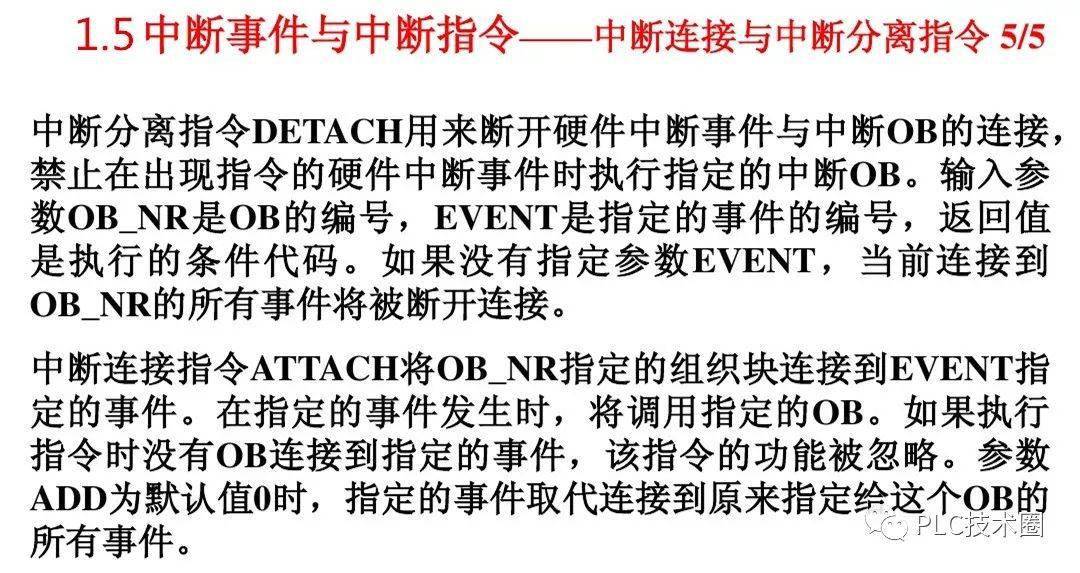 1.5 中断事件与中断指令——中断连接与中断分离指令 5/5

中断分离指令DETACH用来断开硬件中断事件与中断OB的连接，禁止在出现指令的硬件中断事件时执行指定的中断OB。输入参数OB_NR是OB的编号，EVENT是指定的事件的编号，返回值是执行的条件代码。如果没有指定参数EVENT，当前连接到OB_NR的所有事件将被断开连接。

中断连接指令ATTACH将OB_NR指定的组织块连接到EVENT指定的事件。在指定的事件发生时，将调用指定的OB。如果执行指令时没有OB连接到指定的事件，该指令的功能被忽略。参数ADD为默认值0时，指定的事件取代连接到原来指定给这个OB的所有事件。

PLC技术圈